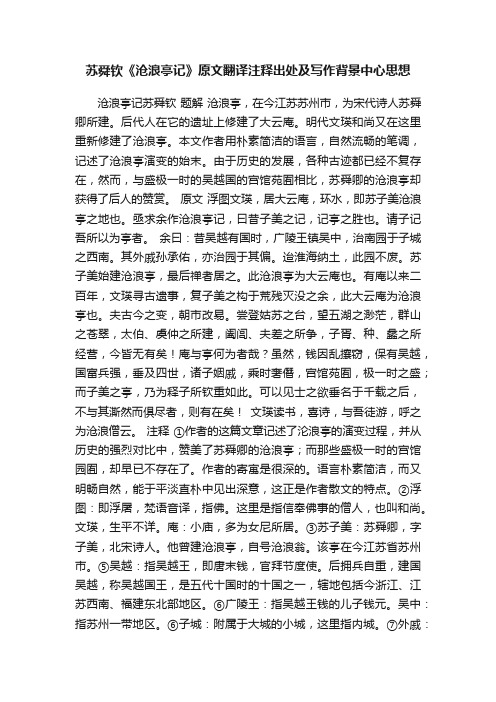 苏舜钦《沧浪亭记》原文翻译注释出处及写作背景中心思想

沧浪亭记苏舜钦 题解 沧浪亭，在今江苏苏州市，为宋代诗人苏舜卿所建。后代人在它的遗址上修建了大云庵。明代文瑛和尚又在这里重新修建了沧浪亭。本文作者用朴素简洁的语言，自然流畅的笔调，记述了沧浪亭演变的始末。由于历史的发展，各种古迹都已经不复存在，然而，与盛极一时的吴越国的宫馆苑囿相比，苏舜卿的沧浪亭却获得了后人的赞赏。 原文 浮图文瑛，居大云庵，环水，即苏子美沧浪亭之地也。亟求余作沧浪亭记，曰昔子美之记，记亭之胜也。请子记吾所以为亭者。 余曰：昔吴越有国时，广陵王镇吴中，治南园于子城之西南。其外戚孙承佑，亦治园于其偏。迨淮海纳土，此园不废。苏子美始建沧浪亭，最后禅者居之。此沧浪亭为大云庵也。有庵以来二百年，文瑛寻古遗事，复子美之构于荒残灭没之余，此大云庵为沧浪亭也。夫古今之变，朝市改易。尝登姑苏之台，望五湖之渺茫，群山之苍翠，太伯、虞仲之所建，阖闾、夫差之所争，子胥、种、蠡之所经营，今皆无有矣！庵与亭何为者哉？虽然，钱因乱攘窃，保有吴越，国富兵强，垂及四世，诸子姻戚，乘时奢僭，宫馆苑囿，极一时之盛；而子美之亭，乃为释子所钦重如此。可以见士之欲垂名于千载之后，不与其澌然而俱尽者，则有在矣！ 文瑛读书，喜诗，与吾徒游，呼之为沧浪僧云。 注释 ①作者的这篇文章记述了沧浪亭的演变过程，并从历史的强烈对比中，赞美了苏舜卿的沧浪亭；而那些盛极一时的宫馆园囿，却早已不存在了。作者的寄寓是很深的。语言朴素简洁，而又明畅自然，能于平淡直朴中见出深意，这正是作者散文的特点。②浮图：即浮屠，梵语音译，指佛。这里是指信奉佛事的僧人，也叫和尚。文瑛，生平不详。庵：小庙，多为女尼所居。③苏子美：苏舜卿，字子美，北宋诗人。他曾建沧浪亭，自号沧浪翁。该亭在今江苏省苏州市。⑤吴越：指吴越王，即唐末钱，官拜节度使。后拥兵自重，建国吴越，称吴越国王，是五代十国时的十国之一，辖地包括今浙江、江苏西南、福建东北部地区。⑥广陵王：指吴越王钱的儿子钱元。吴中：指苏州一带地区。⑥子城：附属于大城的小城，这里指内城。⑦外戚：